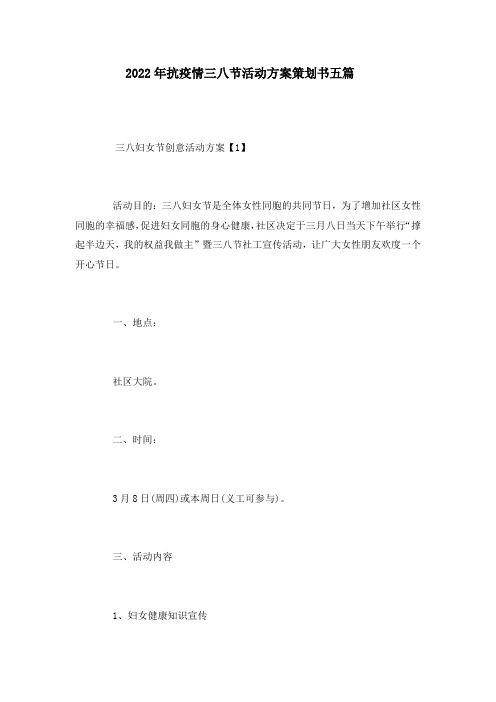 2022年抗疫情三八节活动方案策划书五篇

三八妇女节创意活动方案【1】

活动目的：三八妇女节是全体女性同胞的共同节日，为了增加社区女性同胞的幸福感，促进妇女同胞的身心健康，社区决定于三月八日当天下午举行“撑起半边天，我的权益我做主”暨三八节社工宣传活动，让广大女性朋友欢度一个开心节日。

一、地点：

社区大院。

二、时间：

3月8日(周四)或本周日(义工可参与)。

三、活动内容

1、妇女健康知识宣传